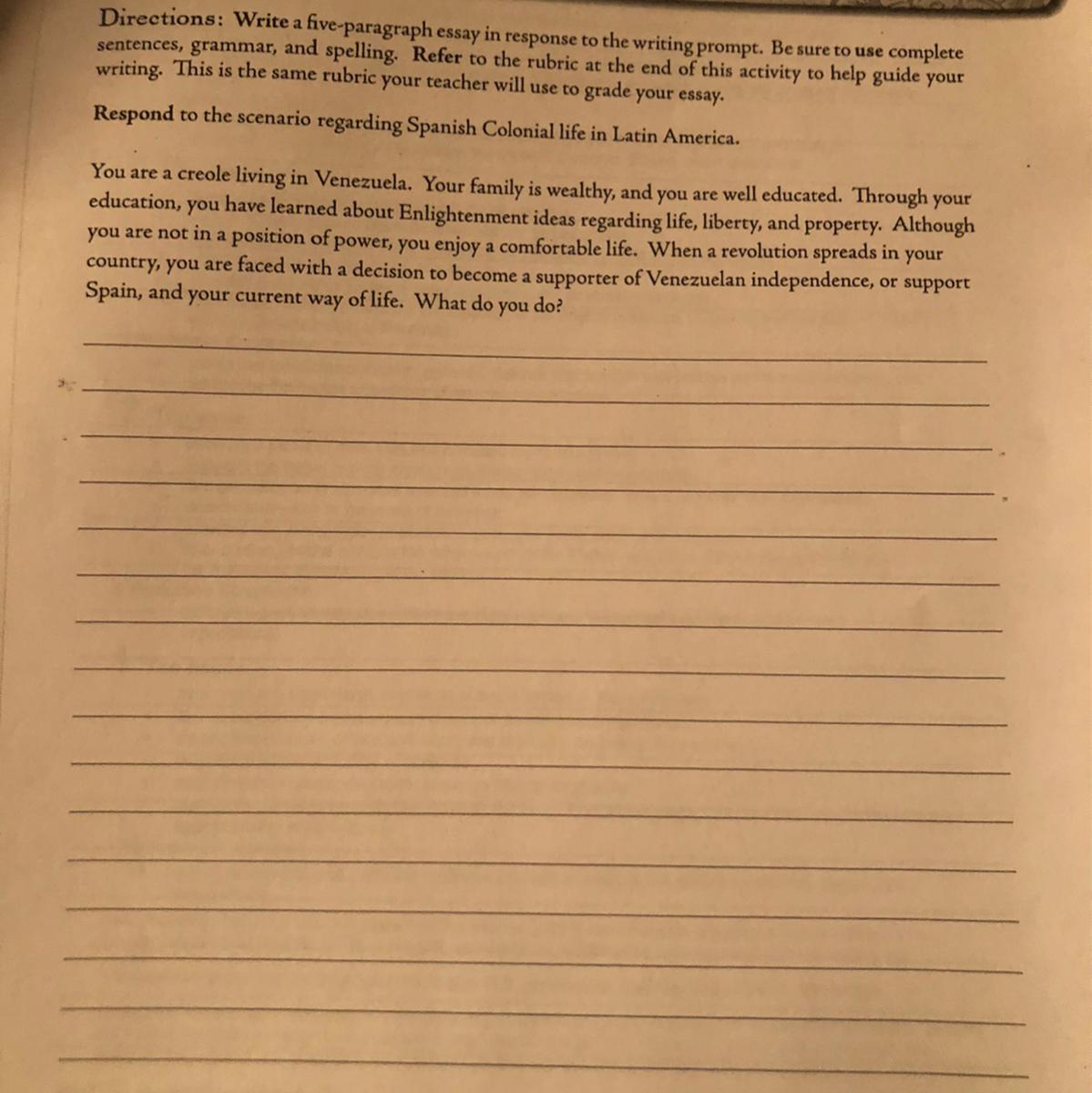 Directions: Write a five-paragraph essay in response to the writing prompt. Be sure to use complete sentences, grammar, and spelling. Refer to the rubric at the end of this activity to help guide your writing. This is the same rubric your teacher will use to grade your essay.

Respond to the scenario regarding Spanish Colonial life in Latin America.

You are a creole living in Venezuela. Your family is wealthy, and you are well educated. Through your education, you have learned about Enlightenment ideas regarding life, liberty, and property. Although you are not in a position of power, you enjoy a comfortable life. When a revolution spreads in your country, you are faced with a decision to become a supporter of Venezuelan independence, or support Spain, and your current way of life. What do you do?

____
____
____
____
____
____
____
____
____
____
____
____
____
____
____
____